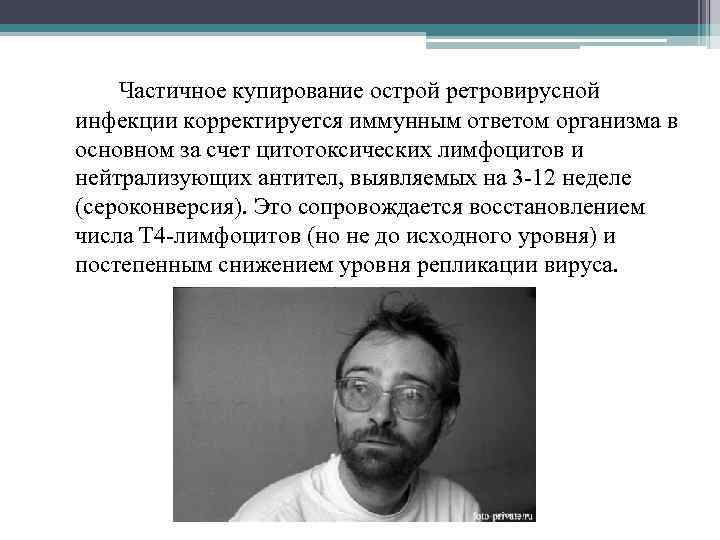 Частичное купирование острой ретровирусной инфекции корректируется иммунным ответом организма в основном за счет цитотоксических лимфоцитов и нейтрализующих антител, выявляемых на 3-12 неделе (сероконверсия). Это сопровождается восстановлением числа Т4-лимфоцитов (но не до исходного уровня) и постепенным снижением уровня репликации вируса.

foto-private.ru